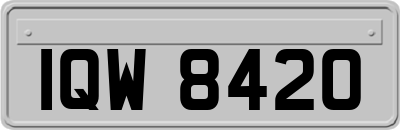 IQW 8420